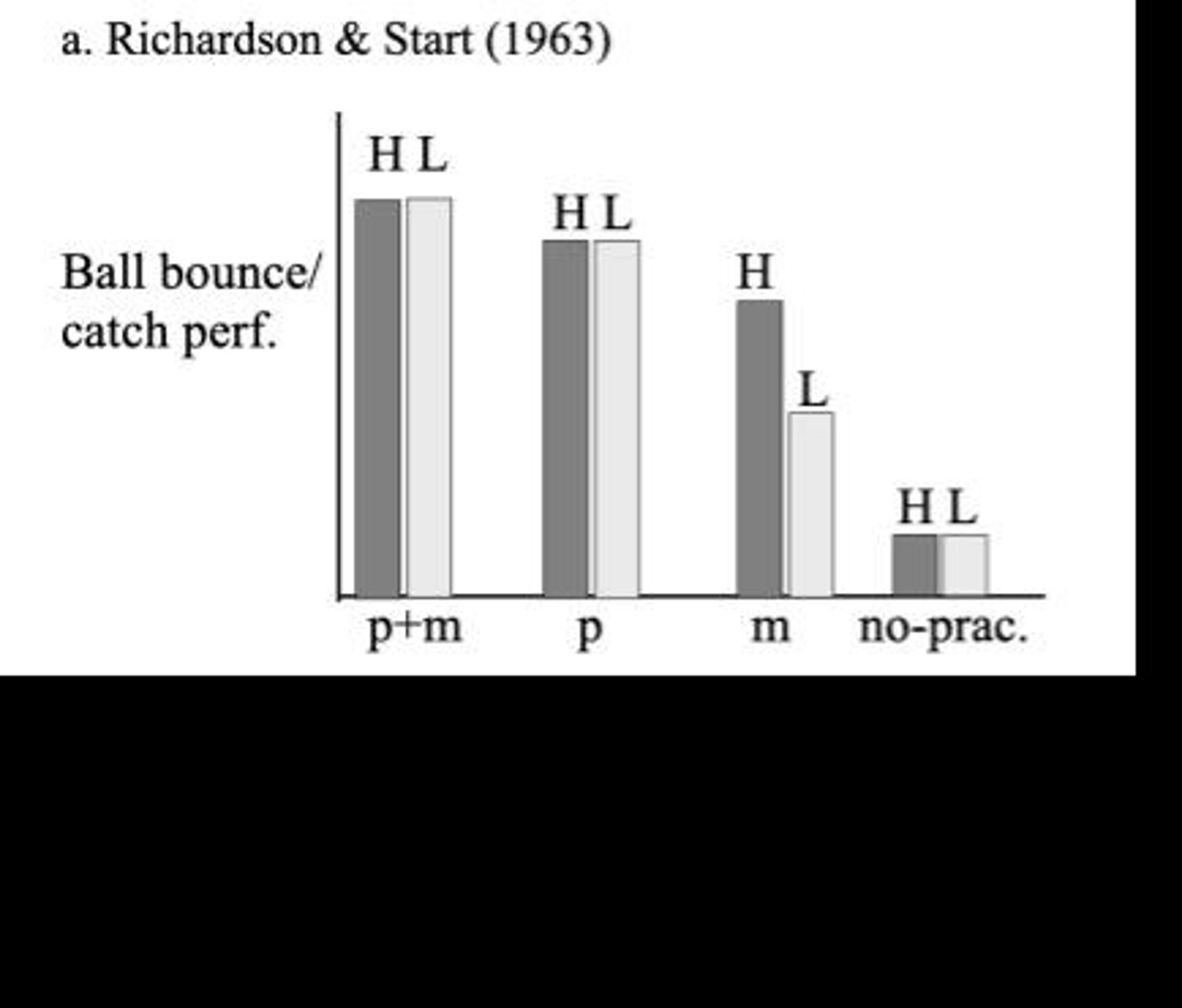 a. Richardson & Start (1963)

Ball bounce/
catch perf.

H L

H L

H

L

H L

p+m

p

m

no-prac.